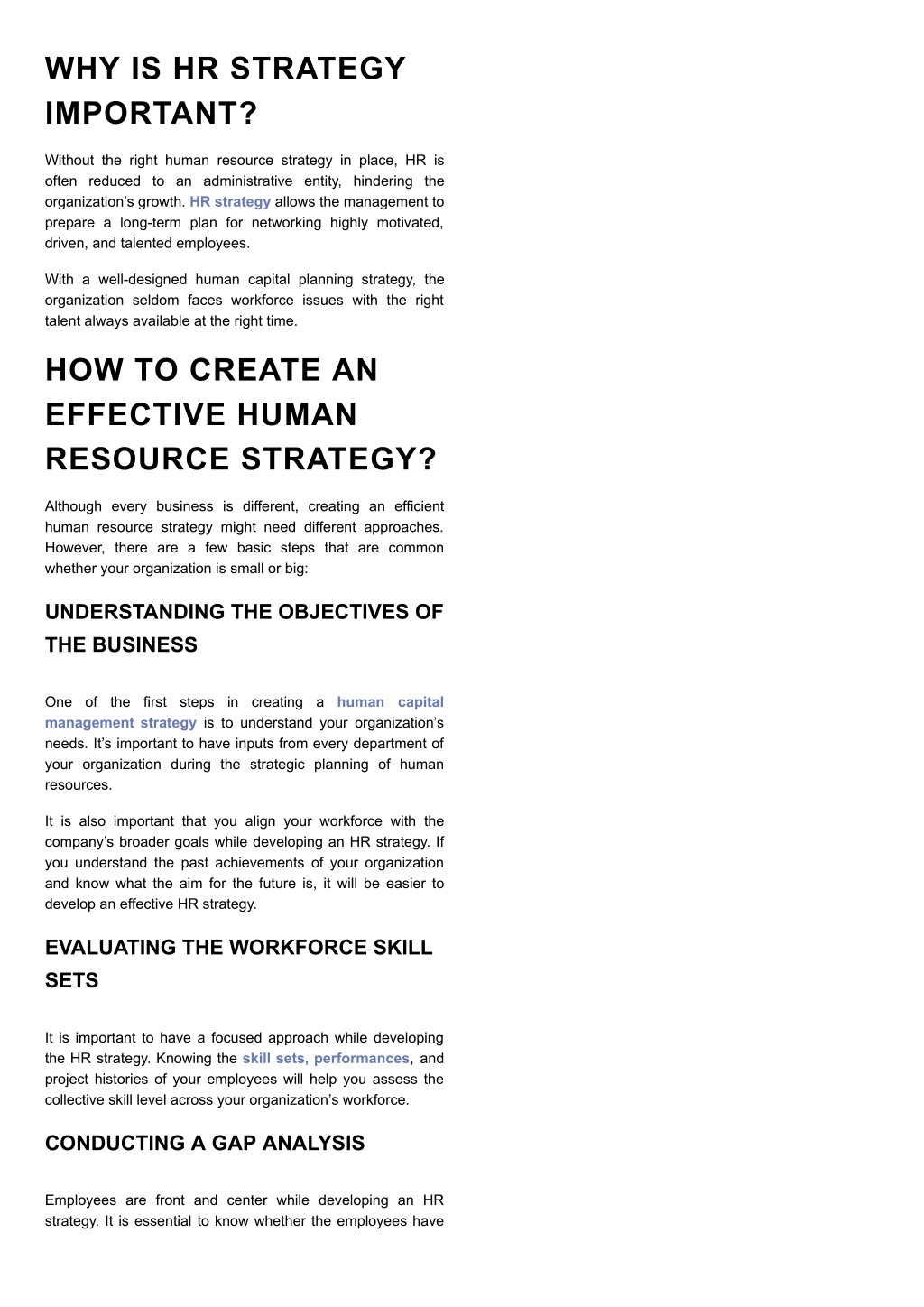 WHY IS HR STRATEGY IMPORTANT?

Without the right human resource strategy in place, HR is often reduced to an administrative entity, hindering the organization's growth. HR strategy allows the management to prepare a long-term plan for networking highly motivated, driven, and talented employees.

With a well-designed human capital planning strategy, the organization seldom faces workforce issues with the right talent always available at the right time.

HOW TO CREATE AN EFFECTIVE HUMAN RESOURCE STRATEGY?

Although every business is different, creating an efficient human resource strategy might need different approaches. However, there are a few basic steps that are common whether your organization is small or big:

UNDERSTANDING THE OBJECTIVES OF THE BUSINESS

One of the first steps in creating a human capital management strategy is to understand your organization's needs. It's important to have inputs from every department of your organization during the strategic planning of human resources.

It is also important that you align your workforce with the company's broader goals while developing an HR strategy. If you understand the past achievements of your organization and know what the aim for the future is, it will be easier to develop an effective HR strategy.

EVALUATING THE WORKFORCE SKILL SETS

It is important to have a focused approach while developing the HR strategy. Knowing the skill sets, performances, and project histories of your employees will help you assess the collective skill level across your organization's workforce.

CONDUCTING A GAP ANALYSIS

Employees are front and center while developing an HR strategy. It is essential to know whether the employees have